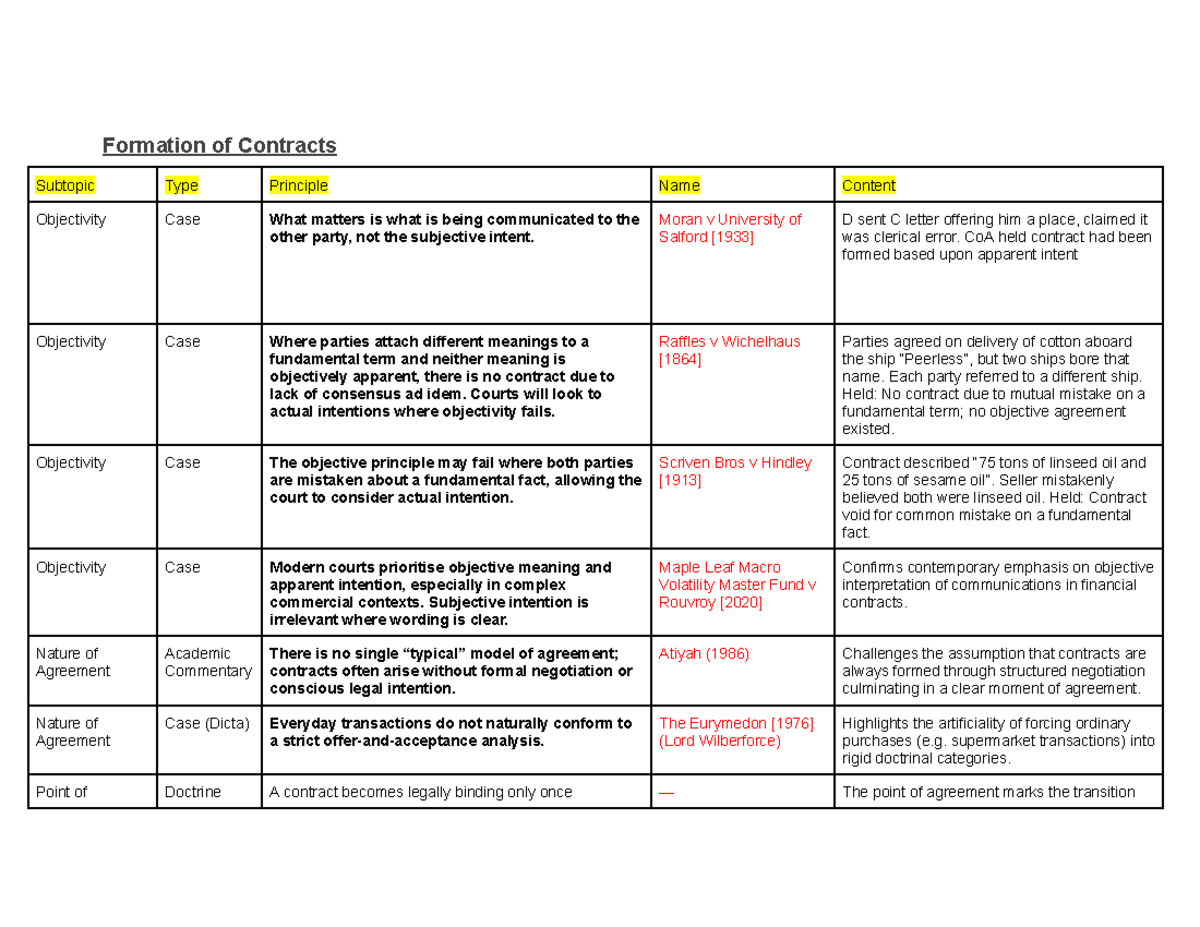 Formation of Contracts

| Subtopic | Type | Principle | Name | Content |
|---|---|---|---|---|
| Objectivity | Case | What matters is what is being communicated to the other party, not the subjective intent. | Moran v University of Salford [1933] | D sent C letter offering him a place, claimed it was clerical error. CoA held contract had been formed based upon apparent intent |
| Objectivity | Case | Where parties attach different meanings to a fundamental term and neither meaning is objectively apparent, there is no contract due to lack of consensus ad idem. Courts will look to actual intentions where objectivity fails. | Raffles v Wichelhaus [1864] | Parties agreed on delivery of cotton aboard the ship "Peerless", but two ships bore that name. Each party referred to a different ship. Held: No contract due to mutual mistake on a fundamental term; no objective agreement existed. |
| Objectivity | Case | The objective principle may fail where both parties are mistaken about a fundamental fact, allowing the court to consider actual intention. | Scriven Bros v Hindley [1913] | Contract described "75 tons of linseed oil and 25 tons of sesame oil". Seller mistakenly believed both were linseed oil. Held: Contract void for common mistake on a fundamental fact. |
| Objectivity | Case | Modern courts prioritise objective meaning and apparent intention, especially in complex commercial contexts. Subjective intention is irrelevant where wording is clear. | Maple Leaf Macro Volatility Master Fund v Rouvroy [2020] | Confirms contemporary emphasis on objective interpretation of communications in financial contracts. |
| Nature of Agreement | Academic Commentary | There is no single "typical" model of agreement; contracts often arise without formal negotiation or conscious legal intention. | Atiyah (1986) | Challenges the assumption that contracts are always formed through structured negotiation culminating in a clear moment of agreement. |
| Nature of Agreement | Case (Dicta) | Everyday transactions do not naturally conform to a strict offer-and-acceptance analysis. | The Eurymedon [1976] (Lord Wilberforce) | Highlights the artificiality of forcing ordinary purchases (e.g. supermarket transactions) into rigid doctrinal categories. |
| Point of | Doctrine | A contract becomes legally binding only once | — | The point of agreement marks the transition |